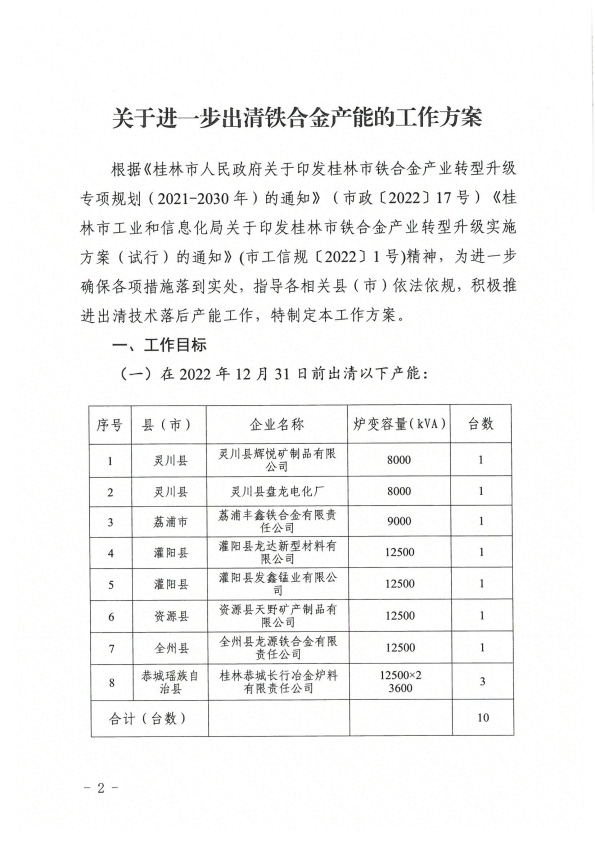 关于进一步出清铁合金产能的工作方案

根据《桂林市人民政府关于印发桂林市铁合金产业转型升级专项规划（2021-2030年）的通知》（市政〔2022〕17号）《桂林市工业和信息化局关于印发桂林市铁合金产业转型升级实施方案（试行）的通知》(市工信规〔2022〕1号)精神，为进一步确保各项措施落到实处，指导各相关县（市）依法依规，积极推进出清技术落后产能工作，特制定本工作方案。

一、工作目标

（一）在2022年12月31日前出清以下产能：

| 序号 | 县（市） | 企业名称 | 炉变容量(kVA) | 台数 |
|---|---|---|---|---|
| 1 | 灵川县 | 灵川县辉悦矿制品有限公司 | 8000 | 1 |
| 2 | 灵川县 | 灵川县盘龙电化厂 | 8000 | 1 |
| 3 | 荔浦市 | 荔浦丰鑫铁合金有限责任公司 | 9000 | 1 |
| 4 | 灌阳县 | 灌阳县龙达新型材料有限公司 | 12500 | 1 |
| 5 | 灌阳县 | 灌阳县发鑫锰业有限公司 | 12500 | 1 |
| 6 | 资源县 | 资源县天野矿产制品有限公司 | 12500 | 1 |
| 7 | 全州县 | 全州县龙源铁合金有限责任公司 | 12500 | 1 |
| 8 | 恭城瑶族自治县 | 桂林恭城长行冶金炉料有限责任公司 | 12500×2 3600 | 3 |
| 合计（台数） | | | | 10 |

- 2 -